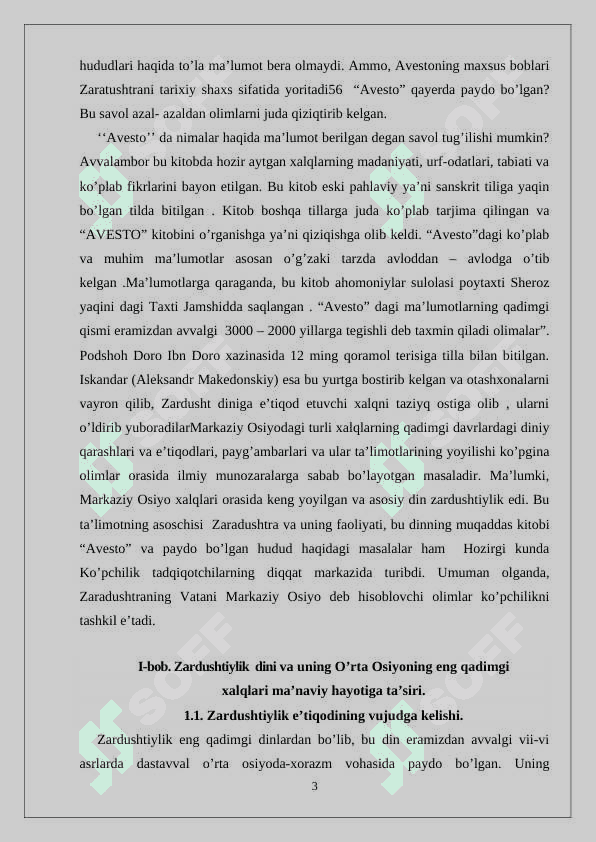 hududlari haqida to’la ma’lumot bera olmaydi. Ammo, Avestoning maxsus boblari Zaratushtrani tarixiy shaxs sifatida yoritadi56 “Avesto” qayerda paydo bo’lgan? Bu savol azal- azaldan olimlarni juda qiziqtirib kelgan.

‘‘Avesto’’ da nimalar haqida ma’lumot berilgan degan savol tug’ilishi mumkin? Avvalambor bu kitobda hozir aytgan xalqlarning madaniyati, urf-odatlari, tabiati va ko’plab fikrlarini bayon etilgan. Bu kitob eski pahlaviy ya’ni sanskrit tiliga yaqin bo’lgan tilda bitilgan . Kitob boshqa tillarga juda ko’plab tarjima qilingan va “AVESTO” kitobini o’rganishga ya’ni qiziqishga olib keldi. “Avesto”dagi ko’plab va muhim ma’lumotlar asosan o’g’zaki tarzda avloddan – avlodga o’tib kelgan .Ma’lumotlarga qaraganda, bu kitob ahomoniylar sulolasi poytaxti Sheroz yaqini dagi Taxti Jamshidda saqlangan . “Avesto” dagi ma’lumotlarning qadimgi qismi eramizdan avvalgi 3000 – 2000 yillarga tegishli deb taxmin qiladi olimalar”. Podshoh Doro Ibn Doro xazinasida 12 ming qoramol terisiga tilla bilan bitilgan. Iskandar (Aleksandr Makedonskiy) esa bu yurtga bostirib kelgan va otashxonalarni vayron qilib, Zardusht diniga e’tiqod etuvchi xalqni taziyq ostiga olib , ularni o’ldirib yuboradilarMarkaziy Osiyodagi turli xalqlarning qadimgi davrlardagi diniy qarashlari va e’tiqodlari, payg’ambarlari va ular ta’limotlarining yoyilishi ko’pgina olimlar orasida ilmiy munozaralarga sabab bo’layotgan masaladir. Ma’lumki, Markaziy Osiyo xalqlari orasida keng yoyilgan va asosiy din zardushtiylik edi. Bu ta’limotning asoschisi Zaradushtra va uning faoliyati, bu dinning muqaddas kitobi “Avesto” va paydo bo’lgan hudud haqidagi masalalar ham Hozirgi kunda Ko’pchilik tadqiqotchilarning diqqat markazida turibdi. Umuman olganda, Zaradushtraning Vatani Markaziy Osiyo deb hisoblovchi olimlar ko’pchilikni tashkil e’tadi.

I-bob. Zardushtiylik dini va uning O’rta Osiyoning eng qadimgi xalqlari ma’naviy hayotiga ta’siri.

1.1. Zardushtiylik e’tiqodining vujudga kelishi.

Zardushtiylik eng qadimgi dinlardan bo’lib, bu din eramizdan avvalgi vii-vi asrlarda dastavval o’rta osiyoda-xorazm vohasida paydo bo’lgan. Uning

3